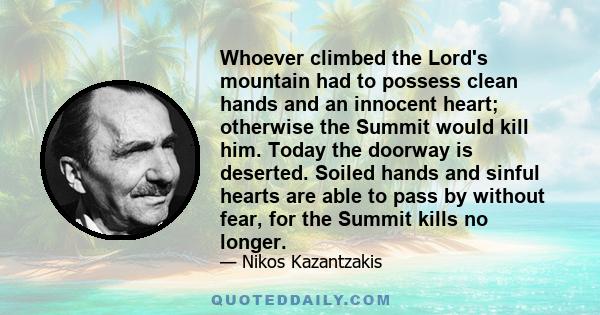 Whoever climbed the Lord's mountain had to possess clean hands and an innocent heart; otherwise the Summit would kill him. Today the doorway is deserted. Soiled hands and sinful hearts are able to pass by without fear, for the Summit kills no longer.

— Nikos Kazantzakis

QUOTEDDAILY.COM